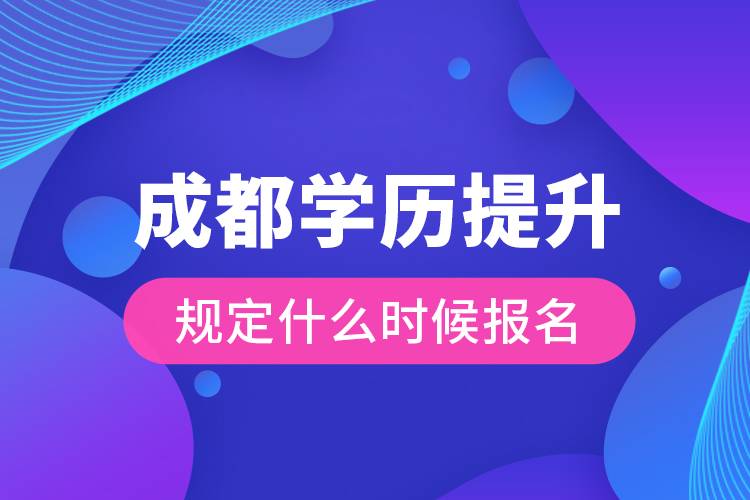 成都学历提升

规定什么时候报名